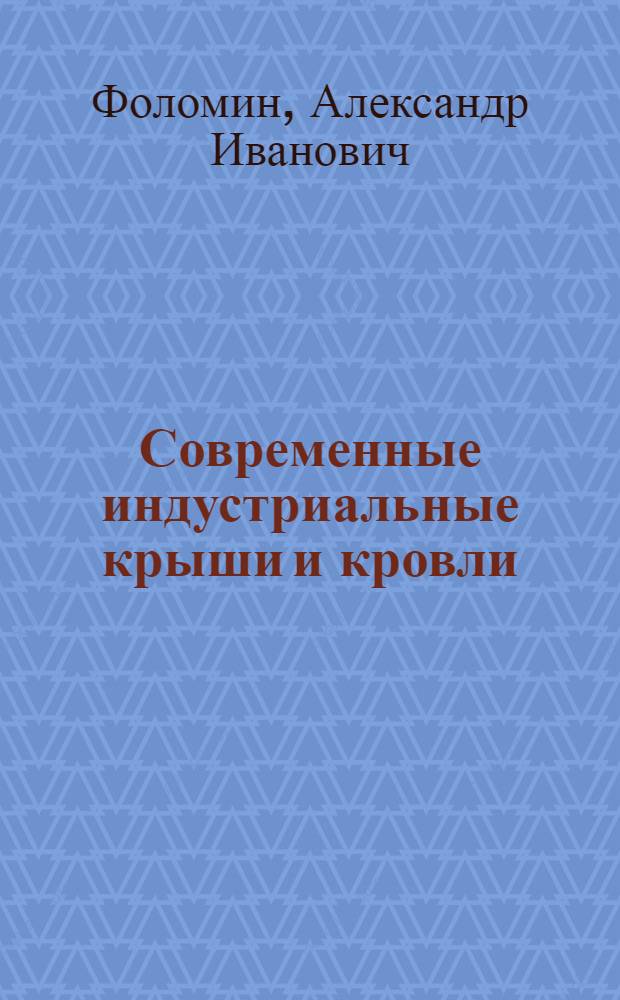 Фоломин, Александр Иванович

Современные индустриальные крыши и кровли